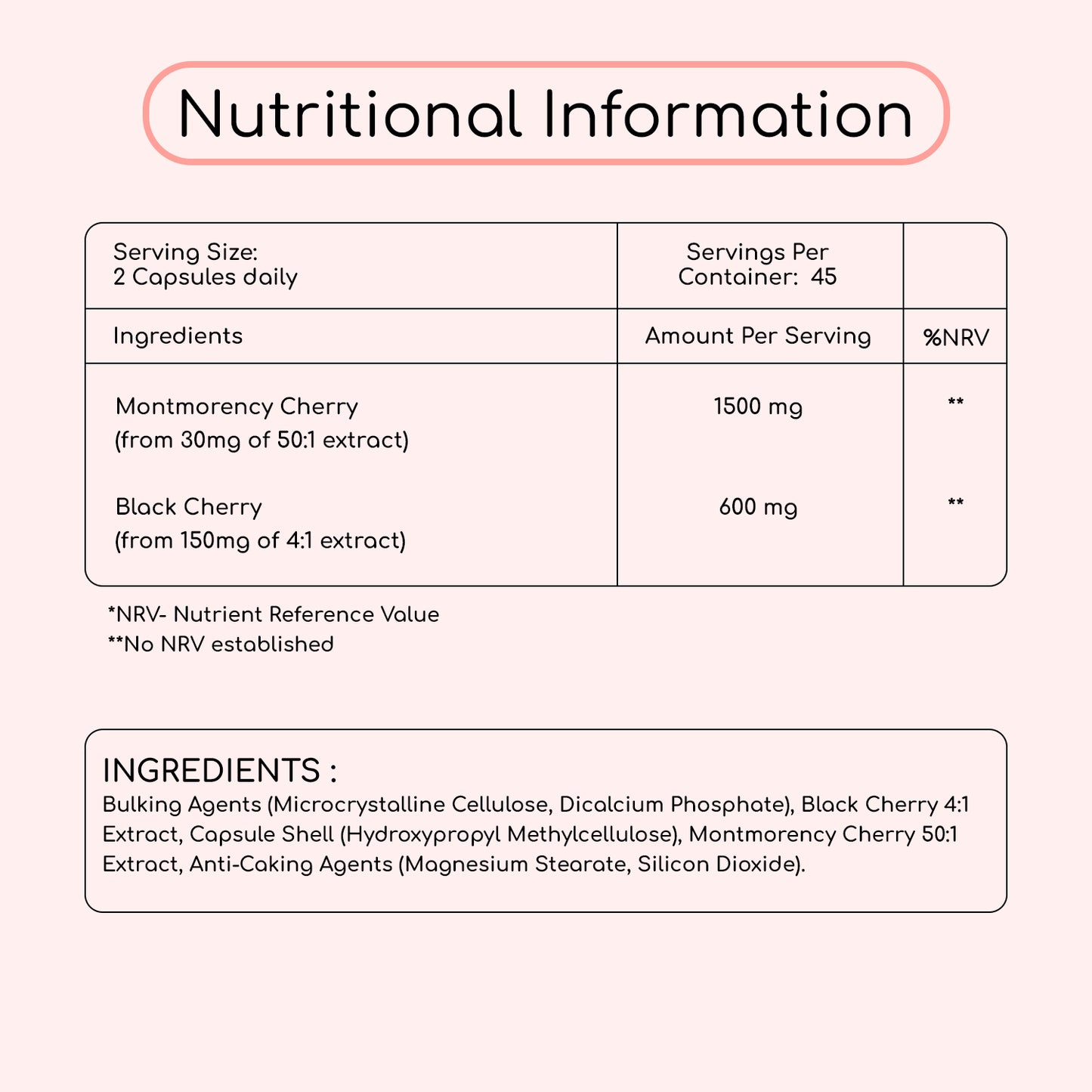 Nutritional Information

| Serving Size: 2 Capsules daily | Servings Per Container: 45 | |
|---|---|---|
| Ingredients | Amount Per Serving | %NRV |
| Montmorency Cherry (from 30mg of 50:1 extract) | 1500 mg | ** |
| Black Cherry (from 150mg of 4:1 extract) | 600 mg | ** |

*NRV- Nutrient Reference Value
**No NRV established

INGREDIENTS :
Bulking Agents (Microcrystalline Cellulose, Dicalcium Phosphate), Black Cherry 4:1 Extract, Capsule Shell (Hydroxypropyl Methylcellulose), Montmorency Cherry 50:1 Extract, Anti-Caking Agents (Magnesium Stearate, Silicon Dioxide).